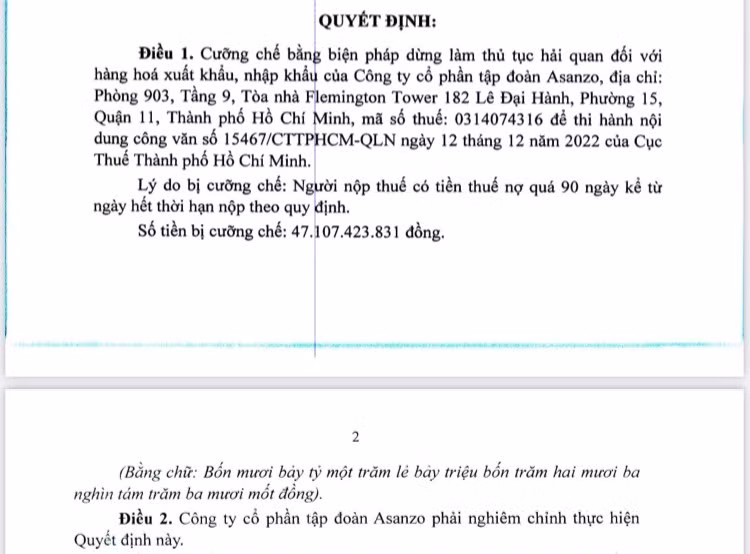 QUYẾT ĐỊNH:

Điều 1. Cưỡng chế bằng biện pháp dừng làm thủ tục hải quan đối với hàng hoá xuất khẩu, nhập khẩu của Công ty cổ phần tập đoàn Asanzo, địa chỉ: Phòng 903, Tầng 9, Tòa nhà Flemington Tower 182 Lê Đại Hành, Phường 15, Quận 11, Thành phố Hồ Chí Minh, mã số thuế: 0314074316 để thi hành nội dung công văn số 15467/CTTPHCM-QLN ngày 12 tháng 12 năm 2022 của Cục Thuế Thành phố Hồ Chí Minh.

Lý do bị cưỡng chế: Người nộp thuế có tiền thuế nợ quá 90 ngày kể từ ngày hết thời hạn nộp theo quy định.

Số tiền bị cưỡng chế: 47.107.423.831 đồng.

2

(Bằng chữ: Bốn mươi bảy tỷ một trăm lẻ bảy triệu bốn trăm hai mươi ba nghìn tám trăm ba mươi mốt đồng).

Điều 2. Công ty cổ phần tập đoàn Asanzo phải nghiêm chỉnh thực hiện Quyết định này.